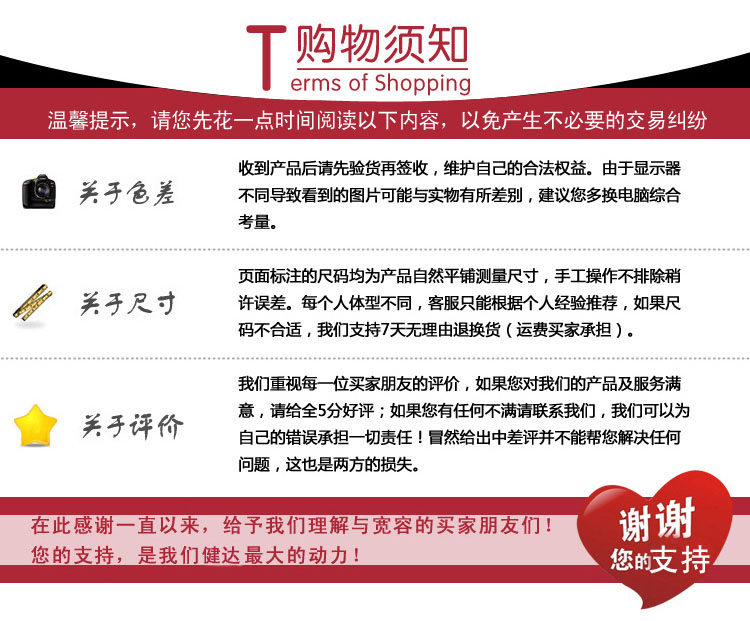 T 购物须知
erms of Shopping

温馨提示，请您先花一点时间阅读以下内容，以免产生不必要的交易纠纷

关于色差

收到产品后请先验货再签收，维护自己的合法权益。由于显示器不同导致看到的图片可能与实物有所差别，建议您多换电脑综合考量。

关于尺寸

页面标注的尺码均为产品自然平铺测量尺寸，手工操作不排除稍许误差。每个人体型不同，客服只能根据个人经验推荐，如果尺码不合适，我们支持7天无理由退换货（运费买家承担）。

关于评价

我们重视每一位买家朋友的评价，如果您对我们的产品及服务满意，请给全5分好评；如果您有任何不满请联系我们，我们可以为自己的错误承担一切责任！冒然给出中差评并不能帮您解决任何问题，这也是两方的损失。

在此感谢一直以来，给予我们理解与宽容的买家朋友们！
您的支持，是我们健达最大的动力！

谢谢
您的支持